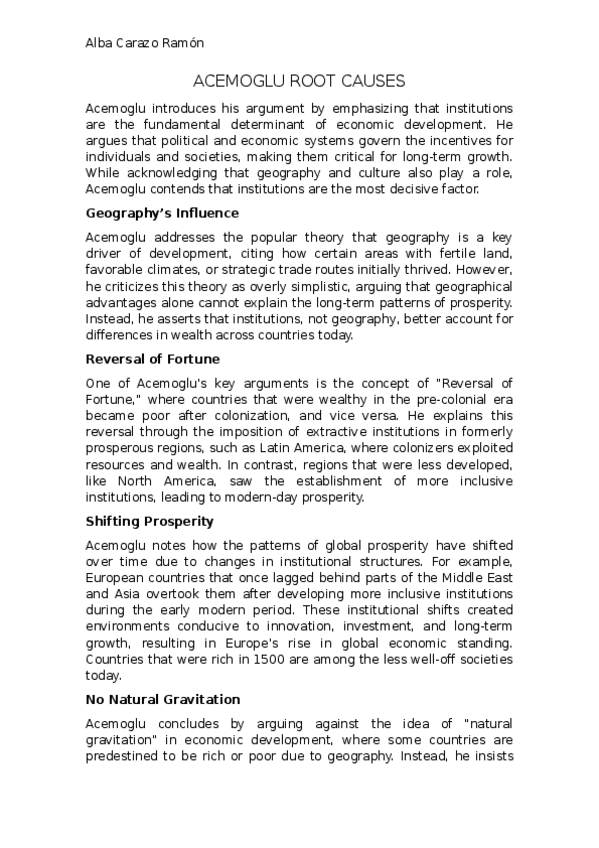 Alba Carazo Ramón

ACEMOGLU ROOT CAUSES

Acemoglu introduces his argument by emphasizing that institutions are the fundamental determinant of economic development. He argues that political and economic systems govern the incentives for individuals and societies, making them critical for long-term growth. While acknowledging that geography and culture also play a role, Acemoglu contends that institutions are the most decisive factor.

Geography's Influence

Acemoglu addresses the popular theory that geography is a key driver of development, citing how certain areas with fertile land, favorable climates, or strategic trade routes initially thrived. However, he criticizes this theory as overly simplistic, arguing that geographical advantages alone cannot explain the long-term patterns of prosperity. Instead, he asserts that institutions, not geography, better account for differences in wealth across countries today.

Reversal of Fortune

One of Acemoglu's key arguments is the concept of "Reversal of Fortune," where countries that were wealthy in the pre-colonial era became poor after colonization, and vice versa. He explains this reversal through the imposition of extractive institutions in formerly prosperous regions, such as Latin America, where colonizers exploited resources and wealth. In contrast, regions that were less developed, like North America, saw the establishment of more inclusive institutions, leading to modern-day prosperity.

Shifting Prosperity

Acemoglu notes how the patterns of global prosperity have shifted over time due to changes in institutional structures. For example, European countries that once lagged behind parts of the Middle East and Asia overtook them after developing more inclusive institutions during the early modern period. These institutional shifts created environments conducive to innovation, investment, and long-term growth, resulting in Europe's rise in global economic standing. Countries that were rich in 1500 are among the less well-off societies today.

No Natural Gravitation

Acemoglu concludes by arguing against the idea of "natural gravitation" in economic development, where some countries are predestined to be rich or poor due to geography. Instead, he insists